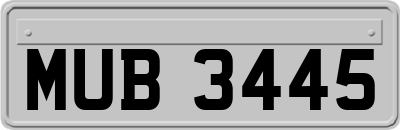 MUB 3445